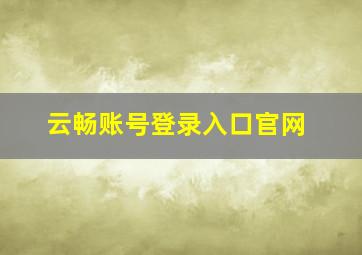 云畅账号登录入口官网